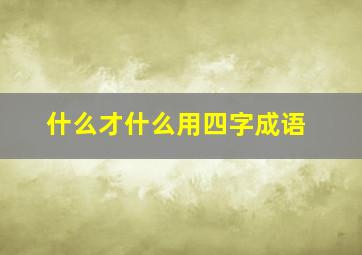 什么才什么用四字成语